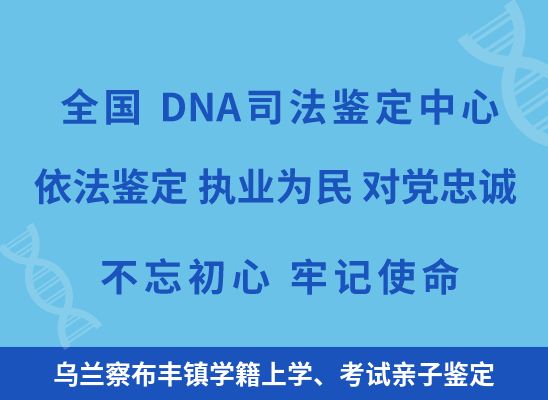 全国 DNA司法鉴定中心

依法鉴定 执业为民 对党忠诚

不忘初心 牢记使命

乌兰察布丰镇学籍上学、考试亲子鉴定